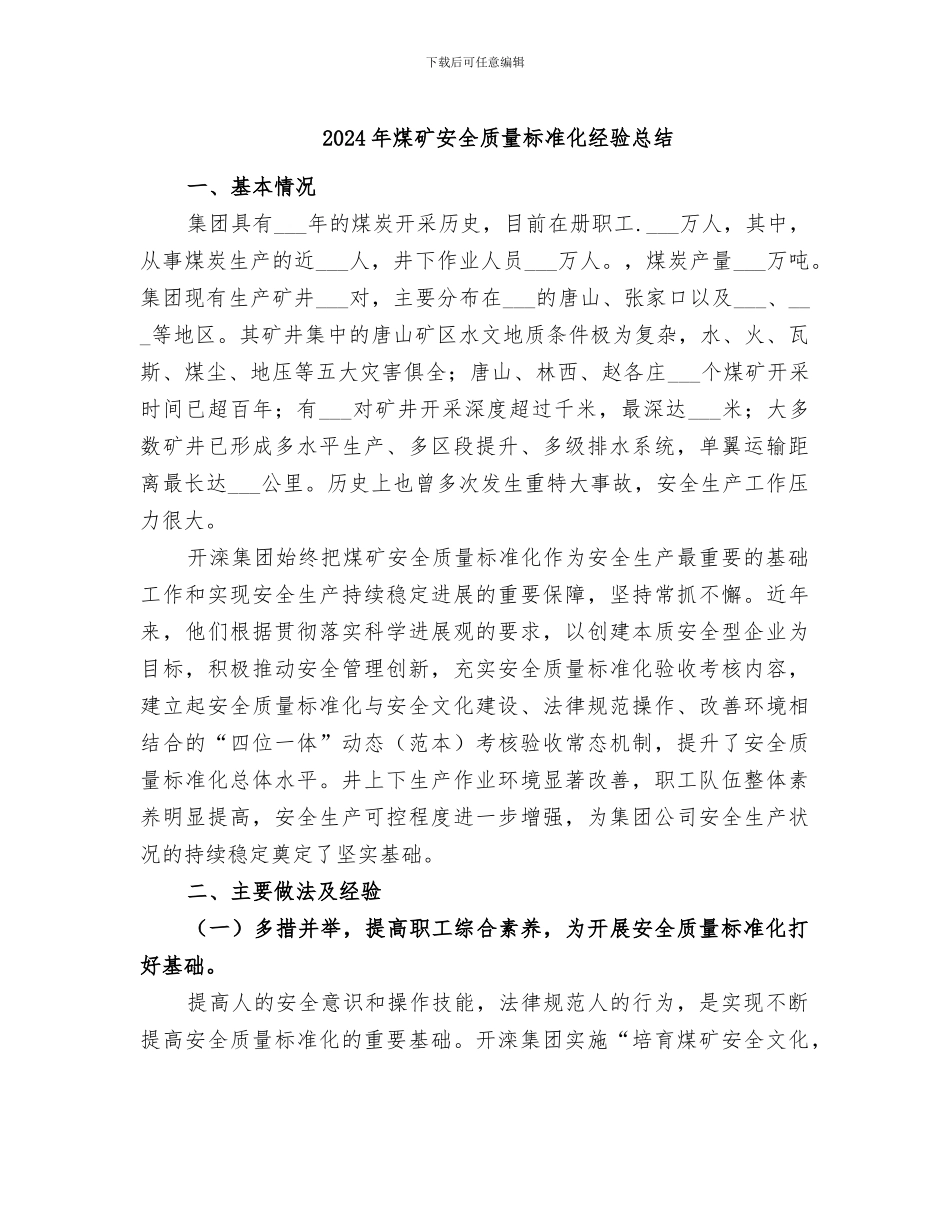 下载后可任意编辑

2024年煤矿安全质量标准化经验总结

一、基本情况

集团具有___年的煤炭开采历史，目前在册职工.___万人，其中，从事煤炭生产的近___人，井下作业人员___万人。，煤炭产量___万吨。集团现有生产矿井___对，主要分布在___的唐山、张家口以及___、___等地区。其矿井集中的唐山矿区水文地质条件极为复杂，水、火、瓦斯、煤尘、地压等五大灾害俱全；唐山、林西、赵各庄___个煤矿开采时间已超百年；有___对矿井开采深度超过千米，最深达___米；大多数矿井已形成多水平生产、多区段提升、多级排水系统，单翼运输距离最长达___公里。历史上也曾多次发生重特大事故，安全生产工作压力很大。

开滦集团始终把煤矿安全质量标准化作为安全生产最重要的基础工作和实现安全生产持续稳定进展的重要保障，坚持常抓不懈。近年来，他们根据贯彻落实科学进展观的要求，以创建本质安全型企业为目标，积极推动安全管理创新，充实安全质量标准化验收考核内容，建立起安全质量标准化与安全文化建设、法律规范操作、改善环境相结合的“四位一体”动态（范本）考核验收常态机制，提升了安全质量标准化总体水平。井上下生产作业环境显著改善，职工队伍整体素养明显提高，安全生产可控程度进一步增强，为集团公司安全生产状况的持续稳定奠定了坚实基础。

二、主要做法及经验

（一）多措并举，提高职工综合素养，为开展安全质量标准化打好基础。

提高人的安全意识和操作技能，法律规范人的行为，是实现不断提高安全质量标准化的重要基础。开滦集团实施“培育煤矿安全文化，